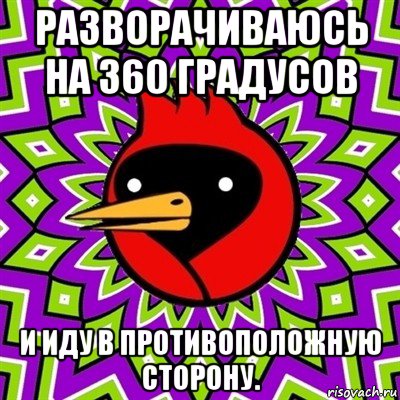 РАЗВОРАЧИВАЮСЬ НА 360 ГРАДУСОВ

И ИДУ В ПРОТИВОПОЛОЖНУЮ СТОРОНУ.

risovach.ru